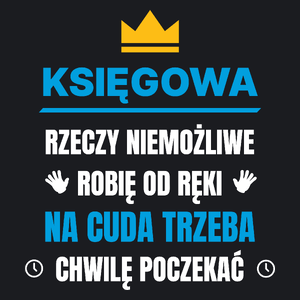 KSIĘGOWA

RZECZY NIEMOŻLIWE
ROBIĘ OD RĘKI
NA CUDA TRZEBA
CHWILĘ POCZEKAĆ